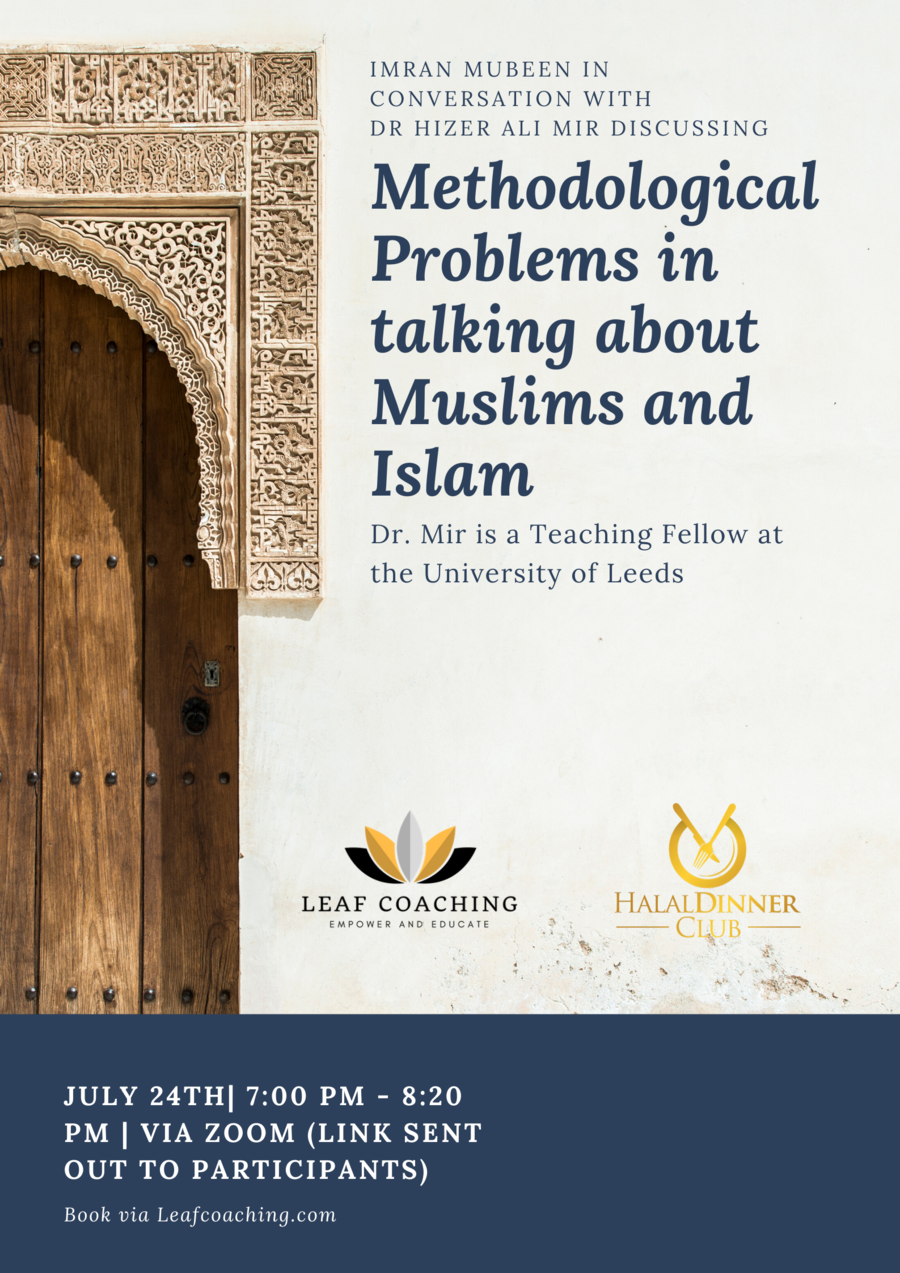 IMRAN MUBEEN IN CONVERSATION WITH DR HIZER ALI MIR DISCUSSING

Methodological Problems in talking about Muslims and Islam

Dr. Mir is a Teaching Fellow at the University of Leeds

LEAF COACHING
EMPOWER AND EDUCATE

HALALDINNER
CLUB

JULY 24TH| 7:00 PM - 8:20 PM | VIA ZOOM (LINK SENT OUT TO PARTICIPANTS)

Book via Leafcoaching.com